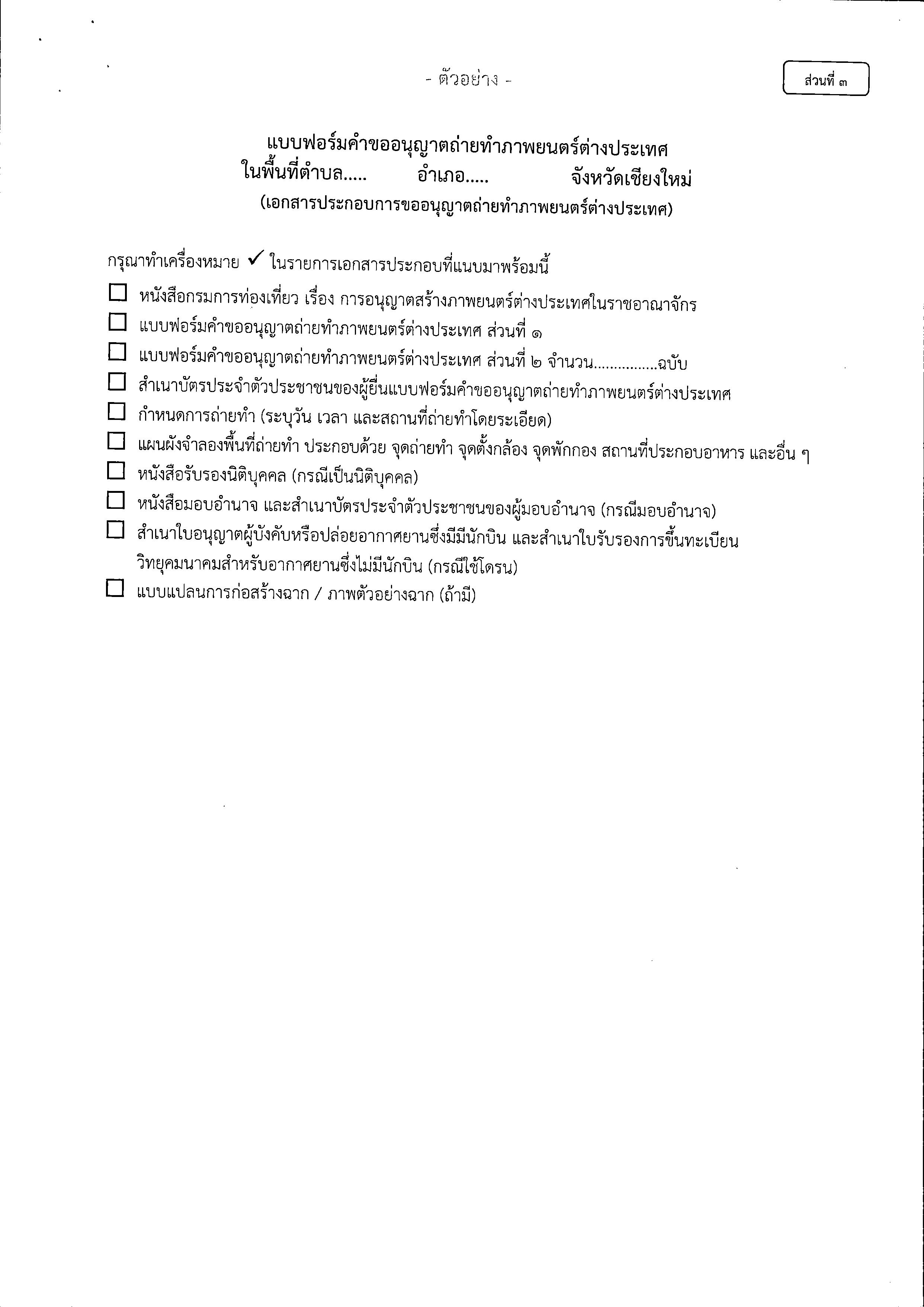 - ตัวอย่าง -

ส่วนที่ ๓

แบบฟอร์มคำขออนุญาตถ่ายทำภาพยนตร์ต่างประเทศ
ในพื้นที่ตำบล..... อำเภอ..... จังหวัดเชียงใหม่
(เอกสารประกอบการขออนุญาตถ่ายทำภาพยนตร์ต่างประเทศ)

กรุณาทำเครื่องหมาย ✓ ในรายการเอกสารประกอบที่แนบมาพร้อมนี้

☐ หนังสือกรมการท่องเที่ยว เรื่อง การอนุญาตสร้างภาพยนตร์ต่างประเทศในราชอาณาจักร
☐ แบบฟอร์มคำขออนุญาตถ่ายทำภาพยนตร์ต่างประเทศ ส่วนที่ ๑
☐ แบบฟอร์มคำขออนุญาตถ่ายทำภาพยนตร์ต่างประเทศ ส่วนที่ ๒ จำนวน................ฉบับ
☐ สำเนาบัตรประจำตัวประชาชนของผู้ยื่นแบบฟอร์มคำขออนุญาตถ่ายทำภาพยนตร์ต่างประเทศ
☐ กำหนดการถ่ายทำ (ระบุวัน เวลา และสถานที่ถ่ายทำโดยระเอียด)
☐ แผนผังจำลองพื้นที่ถ่ายทำ ประกอบด้วย จุดถ่ายทำ จุดตั้งกล้อง จุดพักกอง สถานที่ประกอบอาหาร และอื่น ๆ
☐ หนังสือรับรองนิติบุคคล (กรณีเป็นนิติบุคคล)
☐ หนังสือมอบอำนาจ และสำเนาบัตรประจำตัวประชาชนของผู้มอบอำนาจ (กรณีมอบอำนาจ)
☐ สำเนาใบอนุญาตผู้บังคับหรือปล่อยอากาศยานซึ่งมีมีนักบิน และสำเนาใบรับรองการขึ้นทะเบียนวิทยุคมนาคมสำหรับอากาศยานซึ่งไม่มีนักบิน (กรณีใช้โดรน)
☐ แบบแปลนการก่อสร้างฉาก / ภาพตัวอย่างฉาก (ถ้ามี)